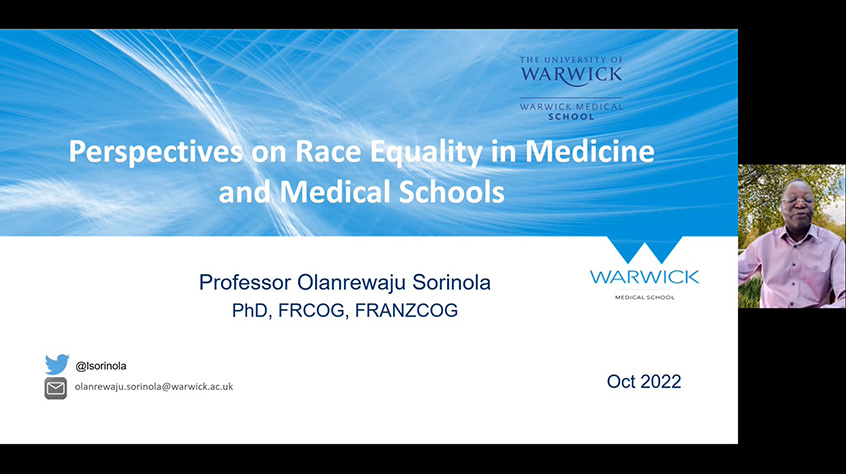 THE UNIVERSITY OF
WARWICK

WARWICK MEDICAL
SCHOOL

Perspectives on Race Equality in Medicine and Medical Schools

Professor Olanrewaju Sorinola
PhD, FRCOG, FRANZCOG

WARWICK
MEDICAL SCHOOL

@lsorinola

olanrewaju.sorinola@warwick.ac.uk

Oct 2022